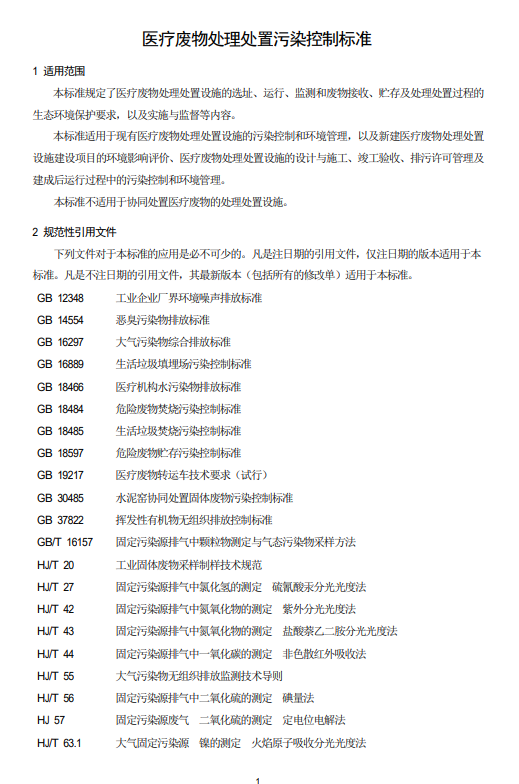 医疗废物处理处置污染控制标准

1 适用范围

本标准规定了医疗废物处理处置设施的选址、运行、监测和废物接收、贮存及处理处置过程的生态环境保护要求，以及实施与监督等内容。

本标准适用于现有医疗废物处理处置设施的污染控制和环境管理，以及新建医疗废物处理处置设施建设项目的环境影响评价、医疗废物处理处置设施的设计与施工、竣工验收、排污许可管理及建成后运行过程中的污染控制和环境管理。

本标准不适用于协同处置医疗废物的处理处置设施。

2 规范性引用文件

下列文件对于本标准的应用是必不可少的。凡是注日期的引用文件，仅注日期的版本适用于本标准。凡是不注日期的引用文件，其最新版本（包括所有的修改单）适用于本标准。

GB 12348 工业企业厂界环境噪声排放标准
GB 14554 恶臭污染物排放标准
GB 16297 大气污染物综合排放标准
GB 16889 生活垃圾填埋场污染控制标准
GB 18466 医疗机构水污染物排放标准
GB 18484 危险废物焚烧污染控制标准
GB 18485 生活垃圾焚烧污染控制标准
GB 18597 危险废物贮存污染控制标准
GB 19217 医疗废物转运车技术要求（试行）
GB 30485 水泥窑协同处置固体废物污染控制标准
GB 37822 挥发性有机物无组织排放控制标准
GB/T 16157 固定污染源排气中颗粒物测定与气态污染物采样方法
HJ/T 20 工业固体废物采样制样技术规范
HJ/T 27 固定污染源排气中氯化氢的测定 硫氰酸汞分光光度法
HJ/T 42 固定污染源排气中氮氧化物的测定 紫外分光光度法
HJ/T 43 固定污染源排气中氮氧化物的测定 盐酸萘乙二胺分光光度法
HJ/T 44 固定污染源排气中一氧化碳的测定 非色散红外吸收法
HJ/T 55 大气污染物无组织排放监测技术导则
HJ/T 56 固定污染源排气中二氧化硫的测定 碘量法
HJ 57 固定污染源废气 二氧化硫的测定 定电位电解法
HJ/T 63.1 大气固定污染源 镍的测定 火焰原子吸收分光光度法

1